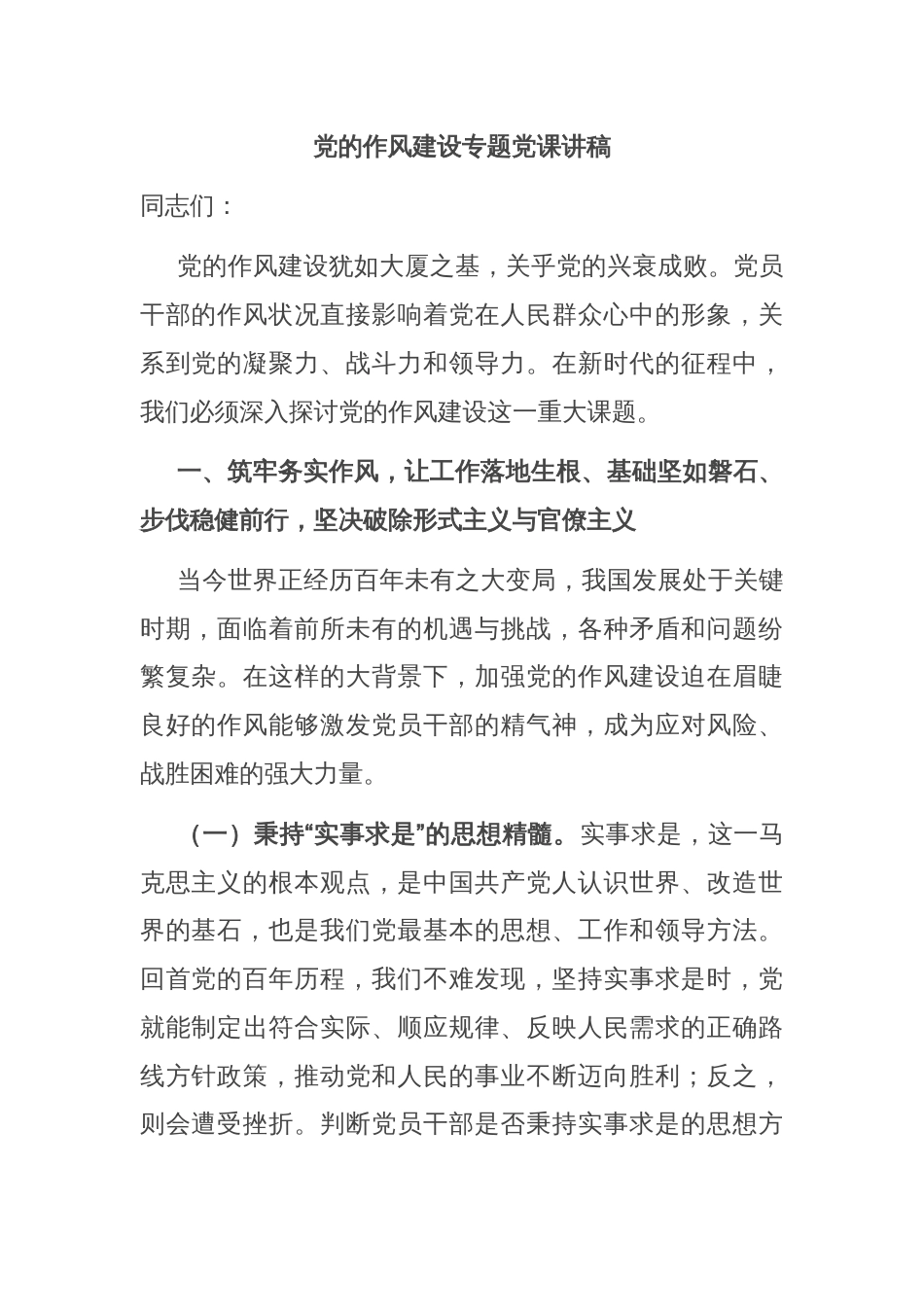 党的作风建设专题党课讲稿

同志们：

党的作风建设犹如大厦之基，关乎党的兴衰成败。党员干部的作风状况直接影响着党在人民群众心中的形象，关系到党的凝聚力、战斗力和领导力。在新时代的征程中，我们必须深入探讨党的作风建设这一重大课题。

一、筑牢务实作风，让工作落地生根、基础坚如磐石、步伐稳健前行，坚决破除形式主义与官僚主义

当今世界正经历百年未有之大变局，我国发展处于关键时期，面临着前所未有的机遇与挑战，各种矛盾和问题纷繁复杂。在这样的大背景下，加强党的作风建设迫在眉睫良好的作风能够激发党员干部的精气神，成为应对风险、战胜困难的强大力量。

（一）秉持“实事求是”的思想精髓。实事求是，这一马克思主义的根本观点，是中国共产党人认识世界、改造世界的基石，也是我们党最基本的思想、工作和领导方法。回首党的百年历程，我们不难发现，坚持实事求是时，党就能制定出符合实际、顺应规律、反映人民需求的正确路线方针政策，推动党和人民的事业不断迈向胜利；反之，则会遭受挫折。判断党员干部是否秉持实事求是的思想方